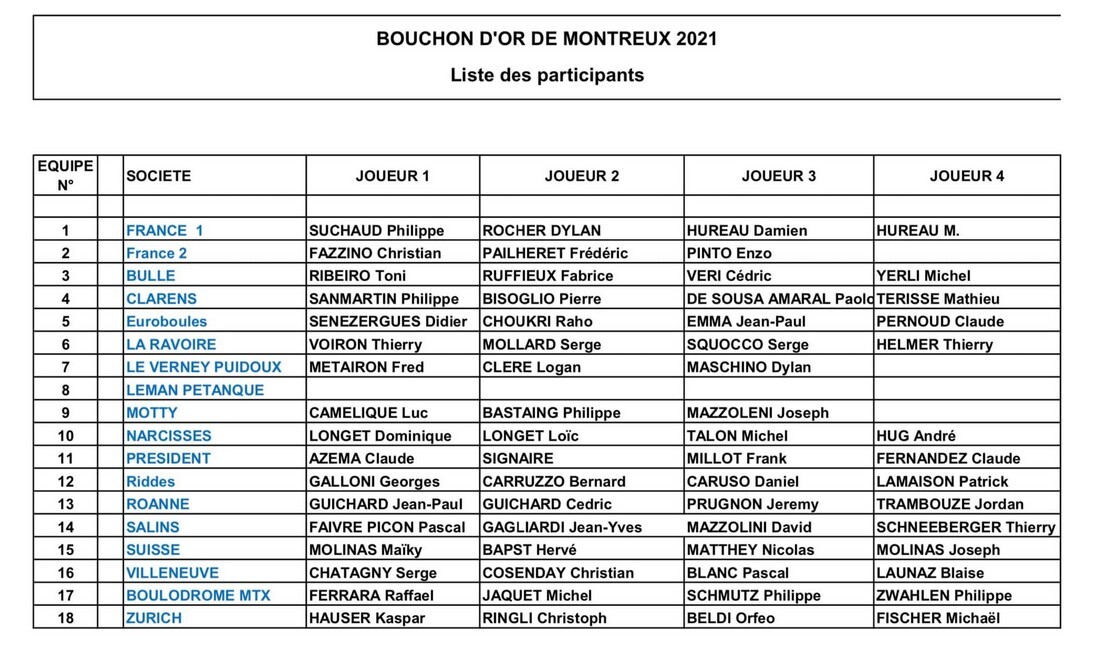 BOUCHON D'OR DE MONTREUX 2021

Liste des participants

| EQUIPE N° | | SOCIETE | JOUEUR 1 | JOUEUR 2 | JOUEUR 3 | JOUEUR 4 |
|---|---|---|---|---|---|---|
| | | | | | | |
| 1 | | FRANCE 1 | SUCHAUD Philippe | ROCHER DYLAN | HUREAU Damien | HUREAU M. |
| 2 | | France 2 | FAZZINO Christian | PAILHERET Frédéric | PINTO Enzo | |
| 3 | | BULLE | RIBEIRO Toni | RUFFIEUX Fabrice | VERI Cédric | YERLI Michel |
| 4 | | CLARENS | SANMARTIN Philippe | BISOGLIO Pierre | DE SOUSA AMARAL Paolo | TERISSE Mathieu |
| 5 | | Euroboules | SENEZERGUES Didier | CHOUKRI Raho | EMMA Jean-Paul | PERNOUD Claude |
| 6 | | LA RAVOIRE | VOIRON Thierry | MOLLARD Serge | SQUOCCO Serge | HELMER Thierry |
| 7 | | LE VERNEY PUIDOUX | METAIRON Fred | CLERE Logan | MASCHINO Dylan | |
| 8 | | LEMAN PETANQUE | | | | |
| 9 | | MOTTY | CAMELIQUE Luc | BASTAING Philippe | MAZZOLENI Joseph | |
| 10 | | NARCISSES | LONGET Dominique | LONGET Loïc | TALON Michel | HUG André |
| 11 | | PRESIDENT | AZEMA Claude | SIGNAIRE | MILLOT Frank | FERNANDEZ Claude |
| 12 | | Riddes | GALLONI Georges | CARRUZZO Bernard | CARUSO Daniel | LAMAISON Patrick |
| 13 | | ROANNE | GUICHARD Jean-Paul | GUICHARD Cedric | PRUGNON Jeremy | TRAMBOUZE Jordan |
| 14 | | SALINS | FAIVRE PICON Pascal | GAGLIARDI Jean-Yves | MAZZOLINI David | SCHNEEBERGER Thierry |
| 15 | | SUISSE | MOLINAS Maïky | BAPST Hervé | MATTHEY Nicolas | MOLINAS Joseph |
| 16 | | VILLENEUVE | CHATAGNY Serge | COSENDAY Christian | BLANC Pascal | LAUNAZ Blaise |
| 17 | | BOULODROME MTX | FERRARA Raffael | JAQUET Michel | SCHMUTZ Philippe | ZWAHLEN Philippe |
| 18 | | ZURICH | HAUSER Kaspar | RINGLI Christoph | BELDI Orfeo | FISCHER Michaël |